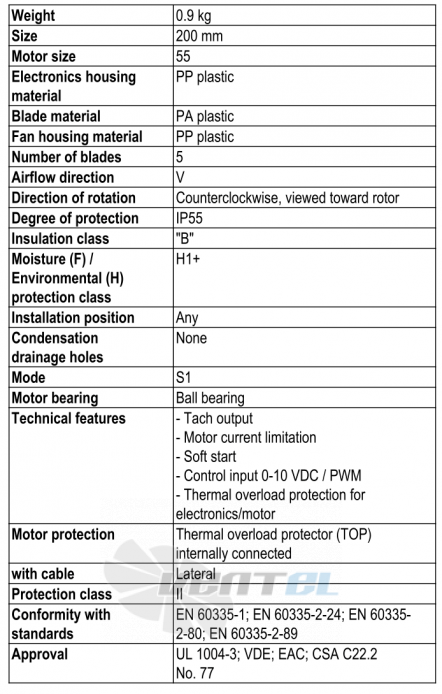 | Weight | 0.9 kg |
|---|---|
| Size | 200 mm |
| Motor size | 55 |
| Electronics housing material | PP plastic |
| Blade material | PA plastic |
| Fan housing material | PP plastic |
| Number of blades | 5 |
| Airflow direction | V |
| Direction of rotation | Counterclockwise, viewed toward rotor |
| Degree of protection | IP55 |
| Insulation class | "B" |
| Moisture (F) / Environmental (H) protection class | H1+ |
| Installation position | Any |
| Condensation drainage holes | None |
| Mode | S1 |
| Motor bearing | Ball bearing |
| Technical features | - Tach output - Motor current limitation - Soft start - Control input 0-10 VDC / PWM - Thermal overload protection for electronics/motor |
| Motor protection | Thermal overload protector (TOP) internally connected |
| with cable | Lateral |
| Protection class | II |
| Conformity with standards | EN 60335-1; EN 60335-2-24; EN 60335-2-80; EN 60335-2-89 |
| Approval | UL 1004-3; VDE; EAC; CSA C22.2 No. 77 |

VENTEL